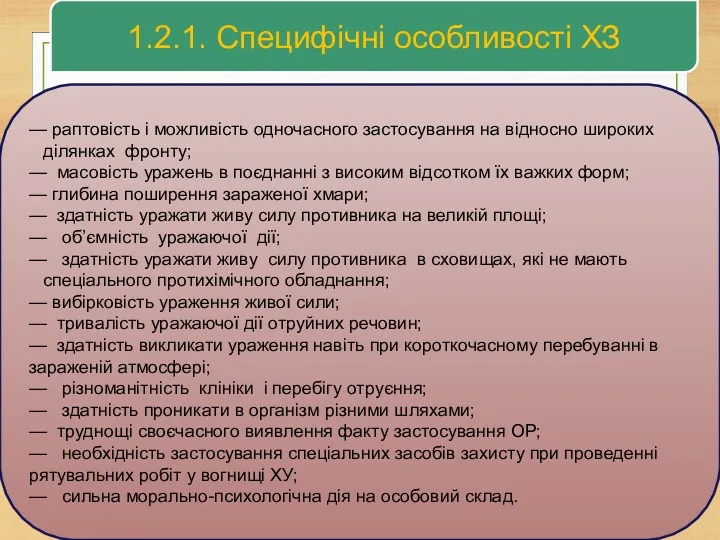 1.2.1. Специфічні особливості ХЗ

— раптовість і можливість одночасного застосування на відносно широких ділянках фронту;
— масовість уражень в поєднанні з високим відсотком їх важких форм;
— глибина поширення зараженої хмари;
— здатність уражати живу силу противника на великій площі;
— об'ємність уражаючої дії;
— здатність уражати живу силу противника в сховищах, які не мають спеціального протихімічного обладнання;
— вибірковість ураження живої сили;
— тривалість уражаючої дії отруйних речовин;
— здатність викликати ураження навіть при короткочасному перебуванні в зараженій атмосфері;
— різноманітність клініки і перебігу отруєння;
— здатність проникати в організм різними шляхами;
— труднощі своєчасного виявлення факту застосування ОР;
— необхідність застосування спеціальних засобів захисту при проведенні рятувальних робіт у вогнищі ХУ;
— сильна морально-психологічна дія на особовий склад.